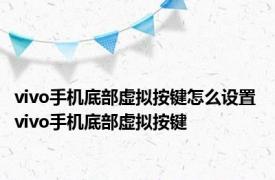 vivo手机底部虚拟按键怎么设置 vivo手机底部虚拟按键